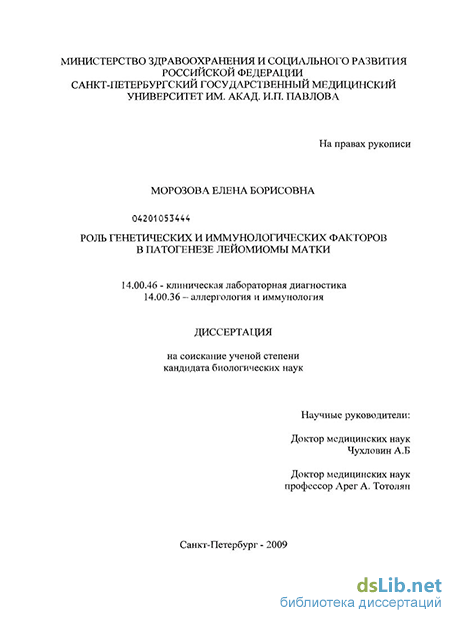 МИНИСТЕРСТВО ЗДРАВООХРАНЕНИЯ И СОЦИАЛЬНОГО РАЗВИТИЯ РОССИЙСКОЙ ФЕДЕРАЦИИ
САНКТ-ПЕТЕРБУРГСКИЙ ГОСУДАРСТВЕННЫЙ МЕДИЦИНСКИЙ УНИВЕРСИТЕТ ИМ. АКАД. И.П. ПАВЛОВА

На правах рукописи

МОРОЗОВА ЕЛЕНА БОРИСОВНА

04201053444

РОЛЬ ГЕНЕТИЧЕСКИХ И ИММУНОЛОГИЧЕСКИХ ФАКТОРОВ В ПАТОГЕНЕЗЕ ЛЕЙОМИОМЫ МАТКИ

14.00.46 - клиническая лабораторная диагностика
14.00.36 – аллергология и иммунология

ДИССЕРТАЦИЯ

на соискание ученой степени
кандидата биологических наук

Научные руководители:

Доктор медицинских наук
Чухловин А.Б

Доктор медицинских наук
профессор Арег А. Тотолян

Санкт-Петербург - 2009

dsLib.net
библиотека диссертаций